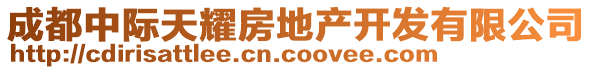 成都中际天耀房地产开发有限公司
http://cdirisattlee.cn.coovee.com